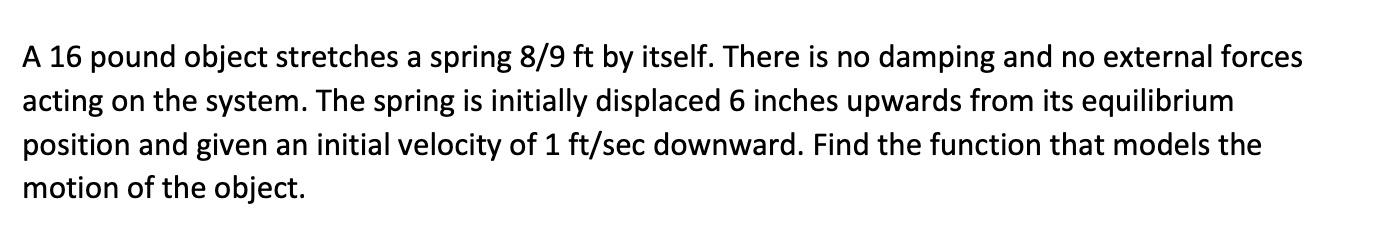 A 16 pound object stretches a spring 8/9 ft by itself. There is no damping and no external forces acting on the system. The spring is initially displaced 6 inches upwards from its equilibrium position and given an initial velocity of 1 ft/sec downward. Find the function that models the motion of the object.